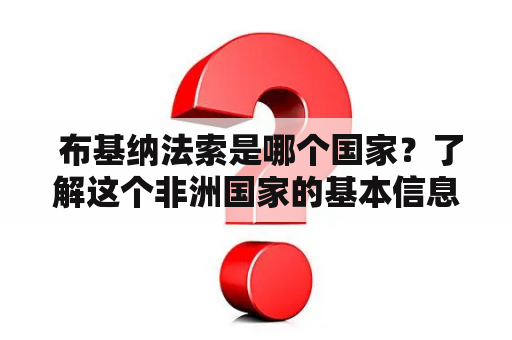 布基纳法索是哪个国家？了解这个非洲国家的基本信息